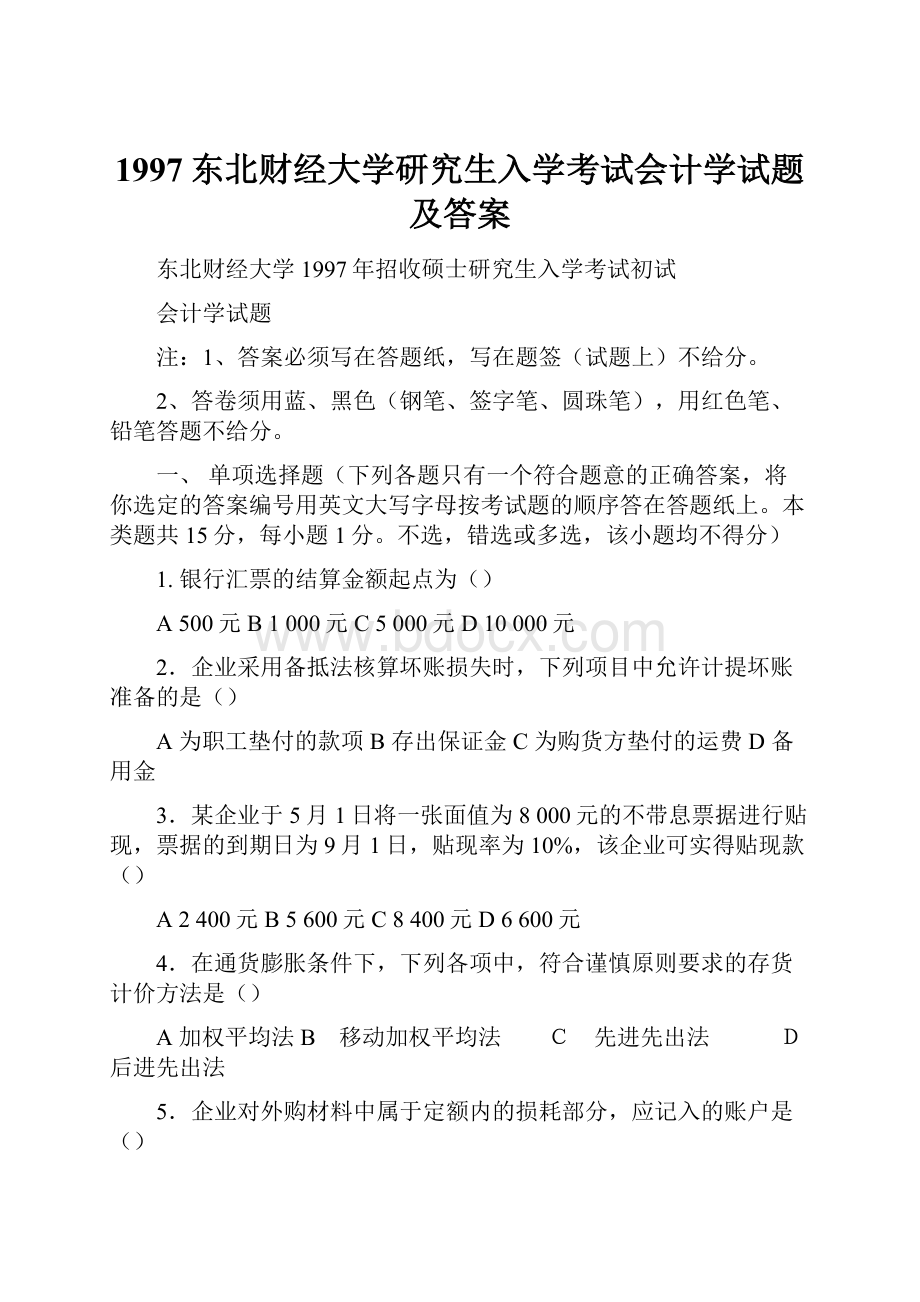 1997 东北财经大学研究生入学考试会计学试题及答案

东北财经大学 1997 年招收硕士研究生入学考试初试

会计学试题

注：1、答案必须写在答题纸，写在题签（试题上）不给分。

2、答卷须用蓝、黑色（钢笔、签字笔、圆珠笔），用红色笔、铅笔答题不给分。

一、 单项选择题（下列各题只有一个符合题意的正确答案，将你选定的答案编号用英文大写字母按考试题的顺序答在答题纸上。本类题共 15 分，每小题 1 分。不选，错选或多选，该小题均不得分）

1. 银行汇票的结算金额起点为（）

A 500 元 B 1 000 元 C 5 000 元 D 10 000 元

www.bdocx.com

2．企业采用备抵法核算坏账损失时，下列项目中允许计提坏账准备的是（）

A 为职工垫付的款项 B 存出保证金 C 为购货方垫付的运费 D 备用金

3．某企业于 5 月 1 日将一张面值为 8 000 元的不带息票据进行贴现，票据的到期日为 9 月 1 日，贴现率为 10%，该企业可实得贴现款（）

A 2 400 元 B 5 600 元 C 8 400 元 D 6 600 元

4．在通货膨胀条件下，下列各项中，符合谨慎原则要求的存货计价方法是（）

A 加权平均法 B 移动加权平均法 C 先进先出法 D 后进先出法

5．企业对外购材料中属于定额内的损耗部分，应记入的账户是（）